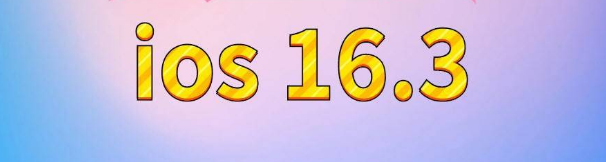 ios 16.3